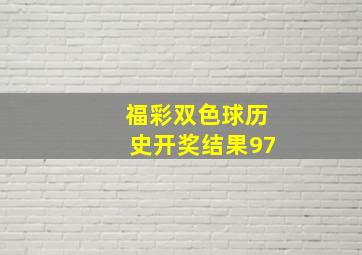 福彩双色球历史开奖结果97